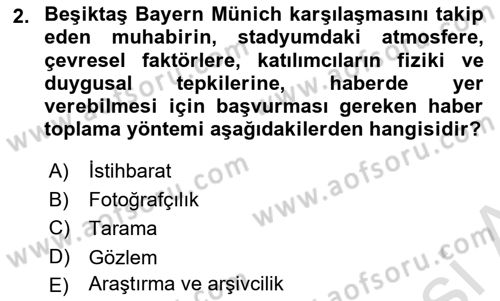 2. Beşiktaş Bayern Münich karşılaşmasını takip eden muhabirin, stadyumdaki atmosfere, çevresel faktörlere, katılımcıların fiziki ve duygusal tepkilerine, haberde yer verebilmesi için başvurması gereken haber toplama yöntemi aşağıdakilerden hangisidir?

A) İstihbarat
B) Fotoğrafçılık
C) Tarama
D) Gözlem
E) Araştırma ve arşivcilik

www.aofsoru.com